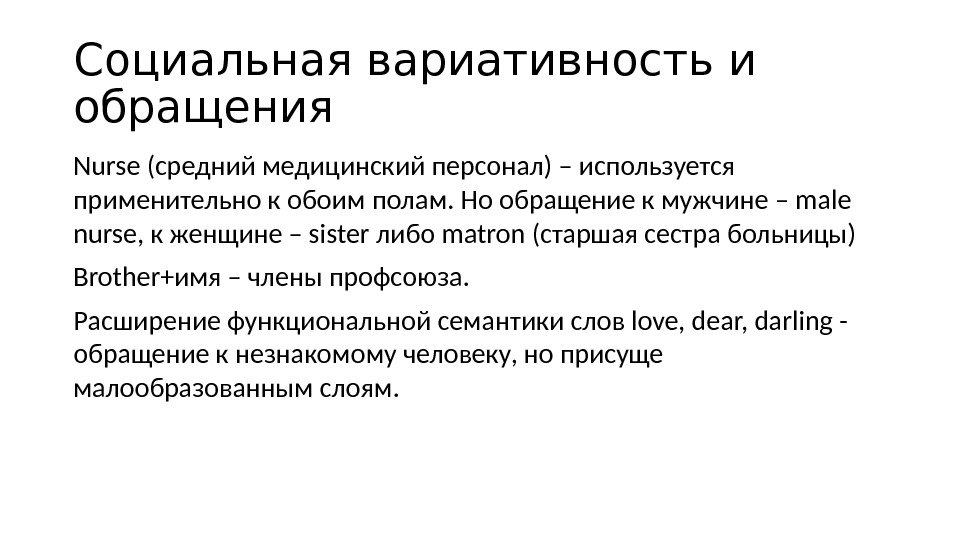 Социальная вариативность и обращения

Nurse (средний медицинский персонал) – используется применительно к обоим полам. Но обращение к мужчине – male nurse, к женщине – sister либо matron (старшая сестра больницы)

Brother+имя – члены профсоюза.

Расширение функциональной семантики слов love, dear, darling - обращение к незнакомому человеку, но присуще малообразованным слоям.